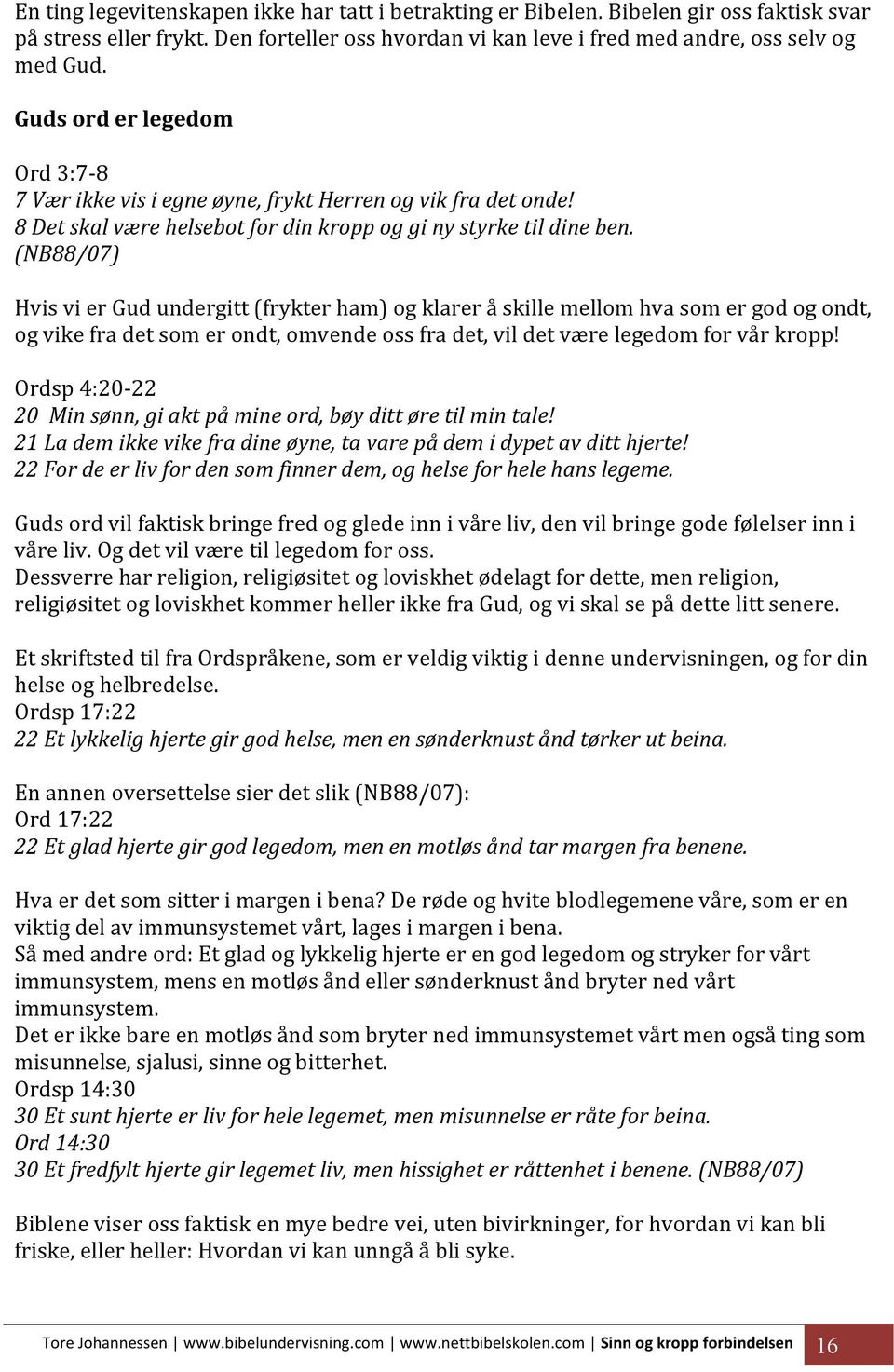 En ting legevitenskapen ikke har tatt i betrakting er Bibelen. Bibelen gir oss faktisk svar på stress eller frykt. Den forteller oss hvordan vi kan leve i fred med andre, oss selv og med Gud.

Guds ord er legedom

Ord 3:7-8
7 Vær ikke vis i egne øyne, frykt Herren og vik fra det onde!
8 Det skal være helsebot for din kropp og gi ny styrke til dine ben.
(NB88/07)

Hvis vi er Gud undergitt (frykter ham) og klarer å skille mellom hva som er god og ondt, og vike fra det som er ondt, omvende oss fra det, vil det være legedom for vår kropp!

Ordsp 4:20-22
20 Min sønn, gi akt på mine ord, bøy ditt øre til min tale!
21 La dem ikke vike fra dine øyne, ta vare på dem i dypet av ditt hjerte!
22 For de er liv for den som finner dem, og helse for hele hans legeme.

Guds ord vil faktisk bringe fred og glede inn i våre liv, den vil bringe gode følelser inn i våre liv. Og det vil være til legedom for oss.
Dessverre har religion, religiøsitet og loviskhet ødelagt for dette, men religion, religiøsitet og loviskhet kommer heller ikke fra Gud, og vi skal se på dette litt senere.

Et skriftsted til fra Ordspråkene, som er veldig viktig i denne undervisningen, og for din helse og helbredelse.
Ordsp 17:22
22 Et lykkelig hjerte gir god helse, men en sønderknust ånd tørker ut beina.

En annen oversettelse sier det slik (NB88/07):
Ord 17:22
22 Et glad hjerte gir god legedom, men en motløs ånd tar margen fra benene.

Hva er det som sitter i margen i bena? De røde og hvite blodlegemene våre, som er en viktig del av immunsystemet vårt, lages i margen i bena.
Så med andre ord: Et glad og lykkelig hjerte er en god legedom og stryker for vårt immunsystem, mens en motløs ånd eller sønderknust ånd bryter ned vårt immunsystem.
Det er ikke bare en motløs ånd som bryter ned immunsystemet vårt men også ting som misunnelse, sjalusi, sinne og bitterhet.
Ordsp 14:30
30 Et sunt hjerte er liv for hele legemet, men misunnelse er råte for beina.
Ord 14:30
30 Et fredfylt hjerte gir legemet liv, men hissighet er råttenhet i benene. (NB88/07)

Biblene viser oss faktisk en mye bedre vei, uten bivirkninger, for hvordan vi kan bli friske, eller heller: Hvordan vi kan unngå å bli syke.

Tore Johannessen | www.bibelundervisning.com | www.nettbibelskolen.com | Sinn og kropp forbindelsen 16